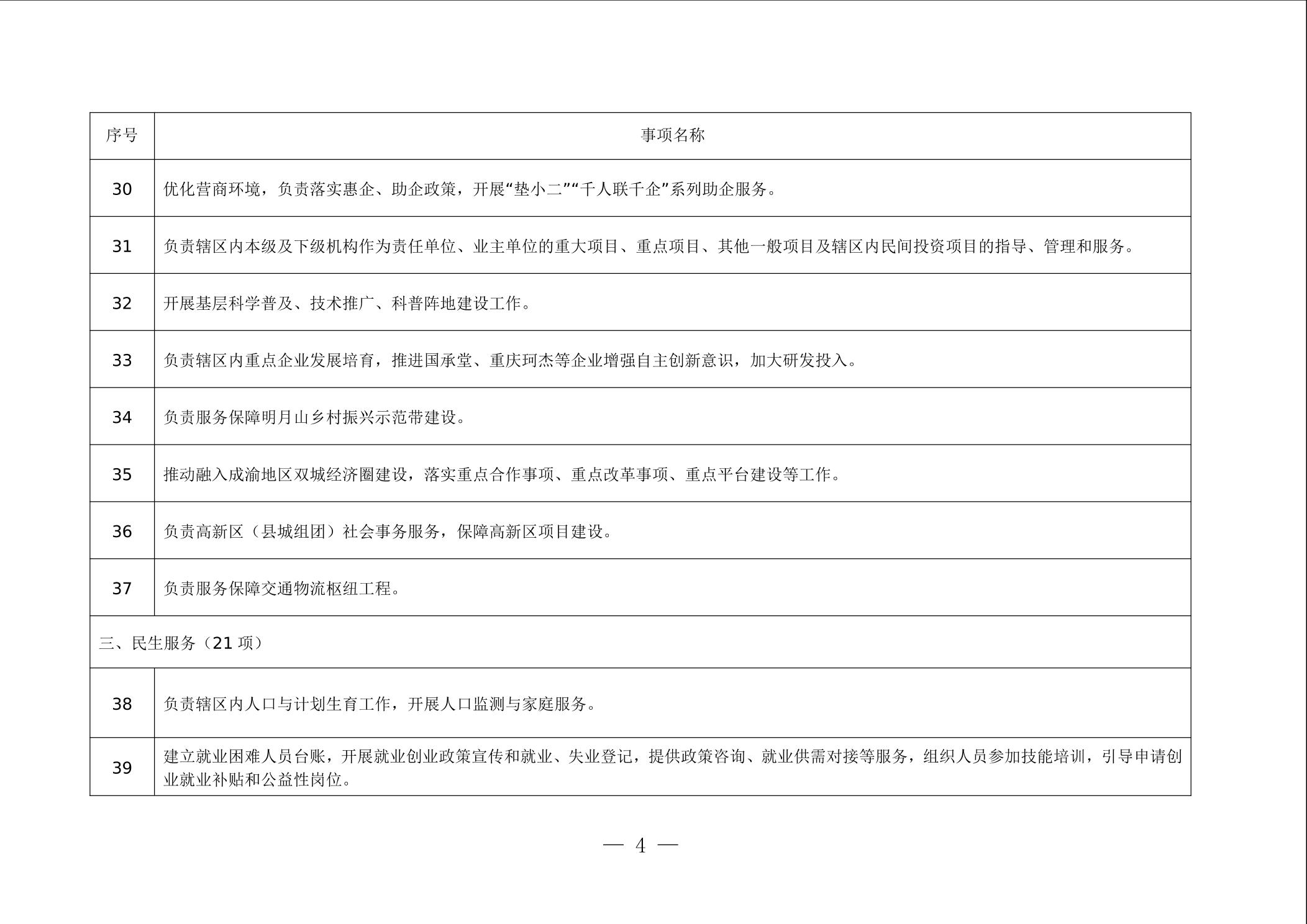 | 序号 | 事项名称 |
|---|---|
| 30 | 优化营商环境，负责落实惠企、助企政策，开展“垫小二”“千人联千企”系列助企服务。 |
| 31 | 负责辖区内本级及下级机构作为责任单位、业主单位的重大项目、重点项目、其他一般项目及辖区内民间投资项目的指导、管理和服务。 |
| 32 | 开展基层科学普及、技术推广、科普阵地建设工作。 |
| 33 | 负责辖区内重点企业发展培育，推进国承堂、重庆珂杰等企业增强自主创新意识，加大研发投入。 |
| 34 | 负责服务保障明月山乡村振兴示范带建设。 |
| 35 | 推动融入成渝地区双城经济圈建设，落实重点合作事项、重点改革事项、重点平台建设等工作。 |
| 36 | 负责高新区（县城组团）社会事务服务，保障高新区项目建设。 |
| 37 | 负责服务保障交通物流枢纽工程。 |
| 三、民生服务（21 项） | |
| 38 | 负责辖区内人口与计划生育工作，开展人口监测与家庭服务。 |
| 39 | 建立就业困难人员台账，开展就业创业政策宣传和就业、失业登记，提供政策咨询、就业供需对接等服务，组织人员参加技能培训，引导申请创业就业补贴和公益性岗位。 |

— 4 —